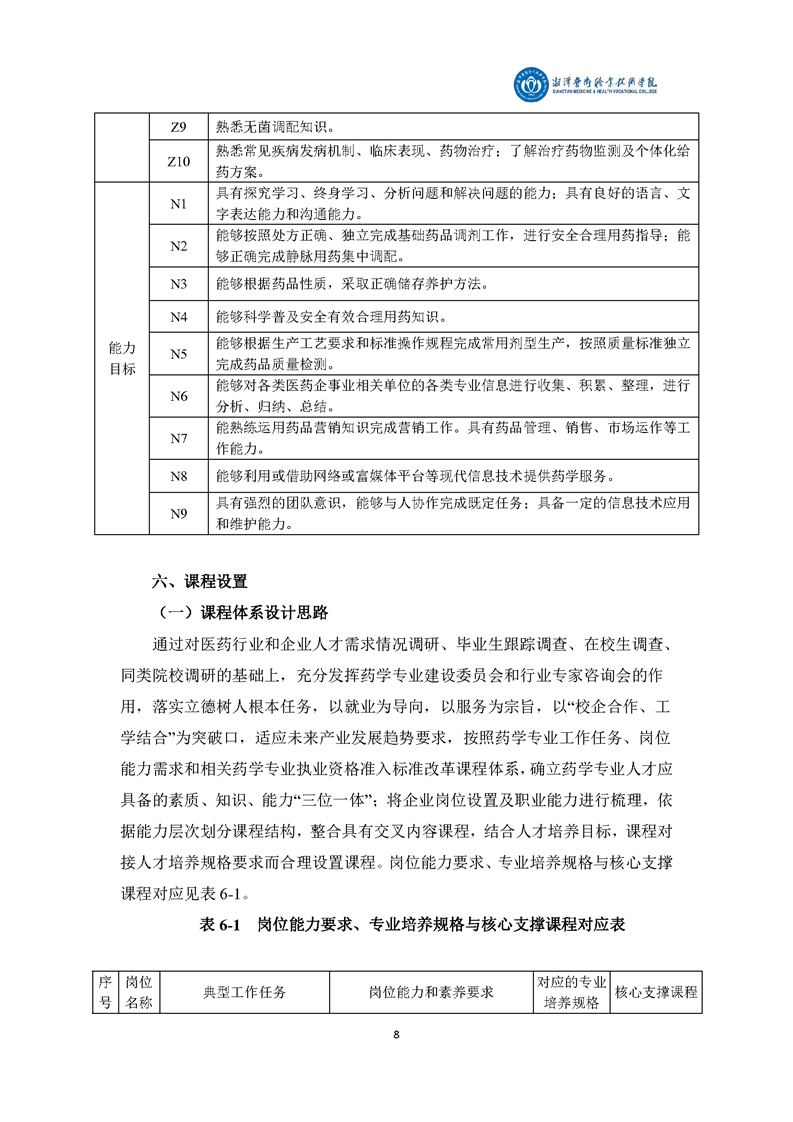 湘潭医卫职业技术学院
XIANGTAN MEDICINE & HEALTH VOCATIONAL COLLEGE

| | Z9 | 熟悉无菌调配知识。 |
|---|---|---|
| | Z10 | 熟悉常见疾病发病机制、临床表现、药物治疗；了解治疗药物监测及个体化给药方案。 |
| 能力目标 | N1 | 具有探究学习、终身学习、分析问题和解决问题的能力；具有良好的语言、文字表达能力和沟通能力。 |
| | N2 | 能够按照处方正确、独立完成基础药品调剂工作，进行安全合理用药指导；能够正确完成静脉用药集中调配。 |
| | N3 | 能够根据药品性质，采取正确储存养护方法。 |
| | N4 | 能够科学普及安全有效合理用药知识。 |
| | N5 | 能够根据生产工艺要求和标准操作规程完成常用剂型生产，按照质量标准独立完成药品质量检测。 |
| | N6 | 能够对各类医药企事业相关单位的各类专业信息进行收集、积累、整理，进行分析、归纳、总结。 |
| | N7 | 能熟练运用药品营销知识完成营销工作。具有药品管理、销售、市场运作等工作能力。 |
| | N8 | 能够利用或借助网络或富媒体平台等现代信息技术提供药学服务。 |
| | N9 | 具有强烈的团队意识，能够与人协作完成既定任务；具备一定的信息技术应用和维护能力。 |

六、课程设置

（一）课程体系设计思路

通过对医药行业和企业人才需求情况调研、毕业生跟踪调查、在校生调查、同类院校调研的基础上，充分发挥药学专业建设委员会和行业专家咨询会的作用，落实立德树人根本任务，以就业为导向，以服务为宗旨，以“校企合作、工学结合”为突破口，适应未来产业发展趋势要求，按照药学专业工作任务、岗位能力需求和相关药学专业执业资格准入标准改革课程体系，确立药学专业人才应具备的素质、知识、能力“三位一体”；将企业岗位设置及职业能力进行梳理，依据能力层次划分课程结构，整合具有交叉内容课程，结合人才培养目标，课程对接人才培养规格要求而合理设置课程。岗位能力要求、专业培养规格与核心支撑课程对应见表 6-1。

表 6-1 岗位能力要求、专业培养规格与核心支撑课程对应表

| 序号 | 岗位名称 | 典型工作任务 | 岗位能力和素养要求 | 对应的专业培养规格 | 核心支撑课程 |
|---|---|---|---|---|---|

8